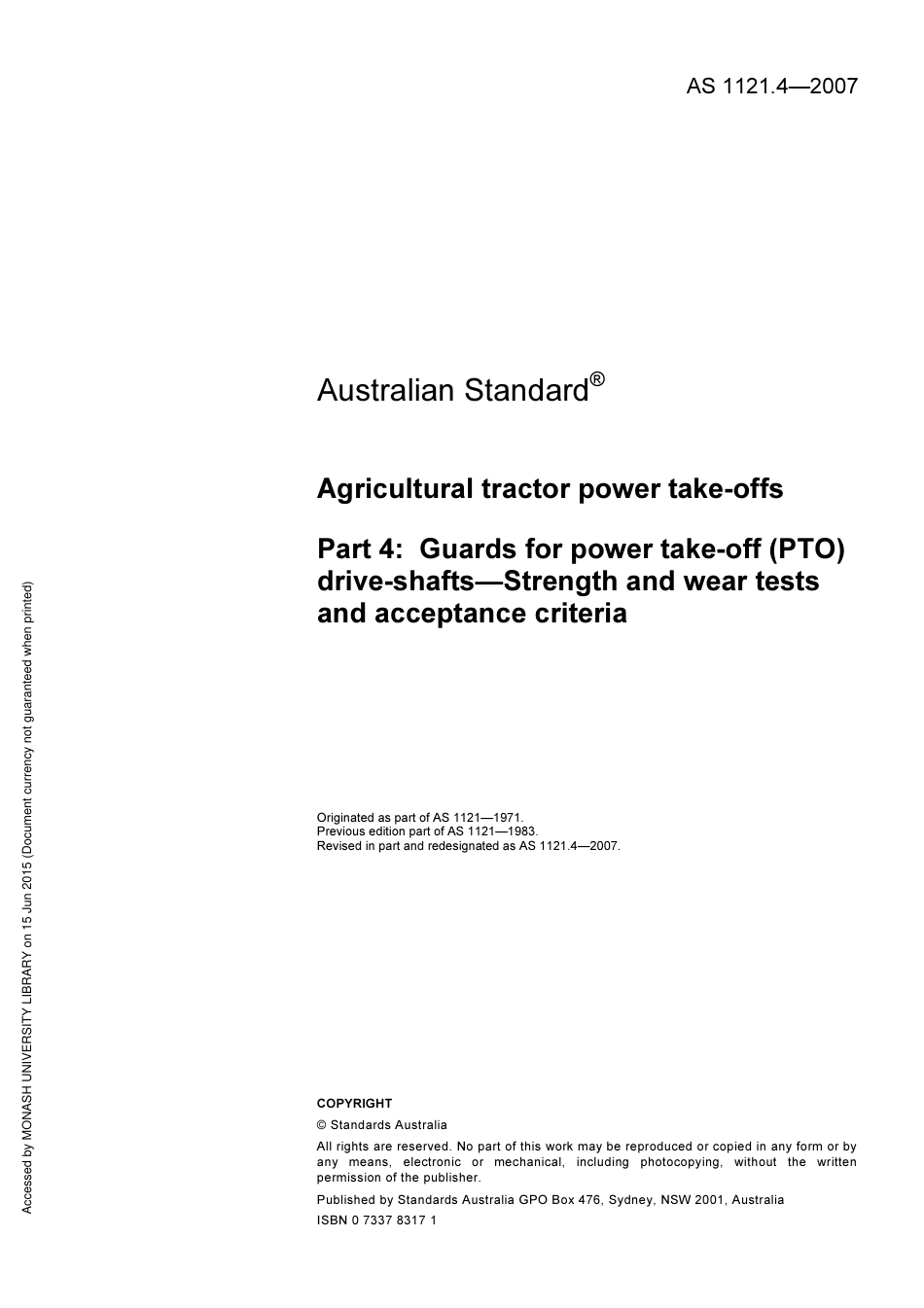 AS 1121.4—2007

Australian Standard®

Agricultural tractor power take-offs

Part 4: Guards for power take-off (PTO) drive-shafts—Strength and wear tests and acceptance criteria

Originated as part of AS 1121—1971.
Previous edition part of AS 1121—1983.
Revised in part and redesignated as AS 1121.4—2007.

COPYRIGHT

© Standards Australia

All rights are reserved. No part of this work may be reproduced or copied in any form or by any means, electronic or mechanical, including photocopying, without the written permission of the publisher.

Published by Standards Australia GPO Box 476, Sydney, NSW 2001, Australia

ISBN 0 7337 8317 1

Accessed by MONASH UNIVERSITY LIBRARY on 15 Jun 2015 (Document currency not guaranteed when printed)